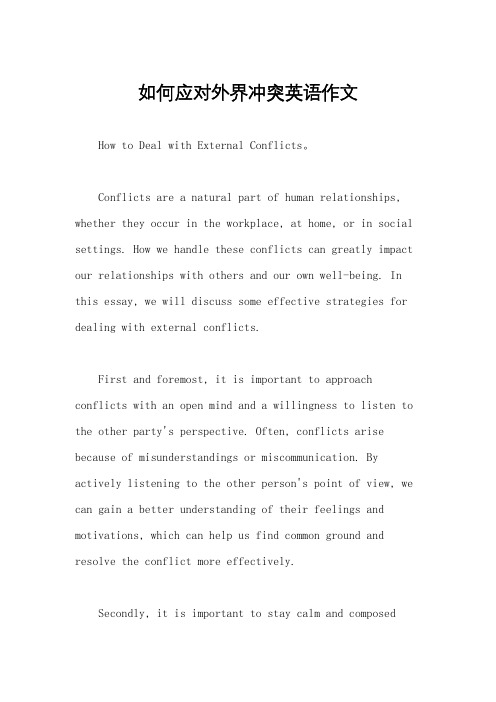 如何应对外界冲突英语作文

How to Deal with External Conflicts。

Conflicts are a natural part of human relationships, whether they occur in the workplace, at home, or in social settings. How we handle these conflicts can greatly impact our relationships with others and our own well-being. In this essay, we will discuss some effective strategies for dealing with external conflicts.

First and foremost, it is important to approach conflicts with an open mind and a willingness to listen to the other party's perspective. Often, conflicts arise because of misunderstandings or miscommunication. By actively listening to the other person's point of view, we can gain a better understanding of their feelings and motivations, which can help us find common ground and resolve the conflict more effectively.

Secondly, it is important to stay calm and composed